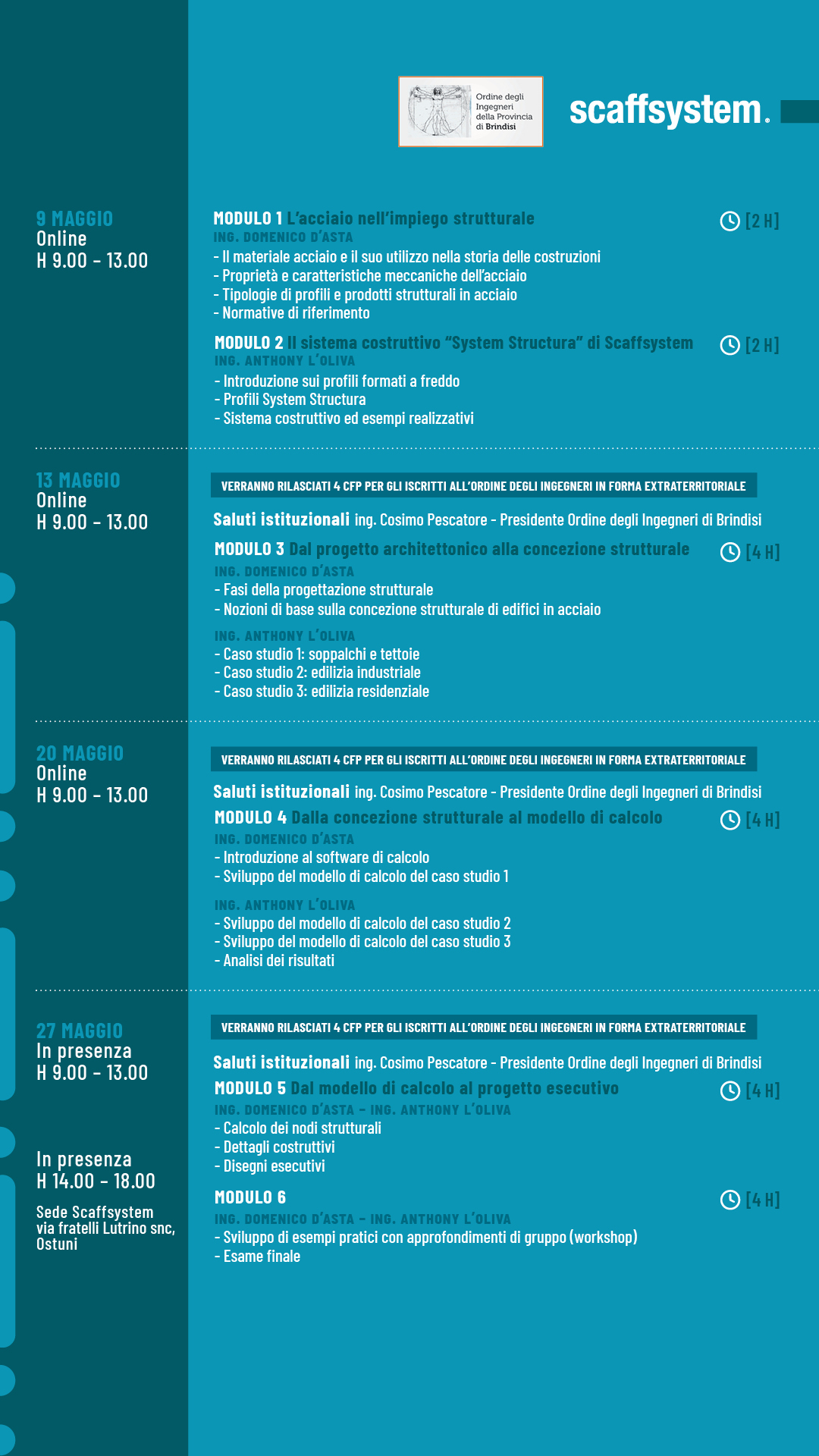 Ordine degli Ingegneri della Provincia di Brindisi

scaffsystem.

9 MAGGIO
Online
H 9.00 - 13.00

MODULO 1 L'acciaio nell'impiego strutturale
[2 H]
ING. DOMENICO D'ASTA
- Il materiale acciaio e il suo utilizzo nella storia delle costruzioni
- Proprietà e caratteristiche meccaniche dell'acciaio
- Tipologie di profili e prodotti strutturali in acciaio
- Normative di riferimento

MODULO 2 Il sistema costruttivo "System Structura" di Scaffsystem
[2 H]
ING. ANTHONY L'OLIVA
- Introduzione sui profili formati a freddo
- Profili System Structura
- Sistema costruttivo ed esempi realizzativi

13 MAGGIO
Online
H 9.00 - 13.00

VERRANNO RILASCIATI 4 CFP PER GLI ISCRITTI ALL'ORDINE DEGLI INGEGNERI IN FORMA EXTRATERRITORIALE

Saluti istituzionali ing. Cosimo Pescatore - Presidente Ordine degli Ingegneri di Brindisi

MODULO 3 Dal progetto architettonico alla concezione strutturale
[4 H]
ING. DOMENICO D'ASTA
- Fasi della progettazione strutturale
- Nozioni di base sulla concezione strutturale di edifici in acciaio

ING. ANTHONY L'OLIVA
- Caso studio 1: soppalchi e tettoie
- Caso studio 2: edilizia industriale
- Caso studio 3: edilizia residenziale

20 MAGGIO
Online
H 9.00 - 13.00

VERRANNO RILASCIATI 4 CFP PER GLI ISCRITTI ALL'ORDINE DEGLI INGEGNERI IN FORMA EXTRATERRITORIALE

Saluti istituzionali ing. Cosimo Pescatore - Presidente Ordine degli Ingegneri di Brindisi

MODULO 4 Dalla concezione strutturale al modello di calcolo
[4 H]
ING. DOMENICO D'ASTA
- Introduzione al software di calcolo
- Sviluppo del modello di calcolo del caso studio 1

ING. ANTHONY L'OLIVA
- Sviluppo del modello di calcolo del caso studio 2
- Sviluppo del modello di calcolo del caso studio 3
- Analisi dei risultati

27 MAGGIO
In presenza
H 9.00 - 13.00

In presenza
H 14.00 - 18.00

Sede Scaffsystem
via fratelli Lutrino snc,
Ostuni

VERRANNO RILASCIATI 4 CFP PER GLI ISCRITTI ALL'ORDINE DEGLI INGEGNERI IN FORMA EXTRATERRITORIALE

Saluti istituzionali ing. Cosimo Pescatore - Presidente Ordine degli Ingegneri di Brindisi

MODULO 5 Dal modello di calcolo al progetto esecutivo
[4 H]
ING. DOMENICO D'ASTA - ING. ANTHONY L'OLIVA
- Calcolo dei nodi strutturali
- Dettagli costruttivi
- Disegni esecutivi

MODULO 6
[4 H]
ING. DOMENICO D'ASTA - ING. ANTHONY L'OLIVA
- Sviluppo di esempi pratici con approfondimenti di gruppo (workshop)
- Esame finale